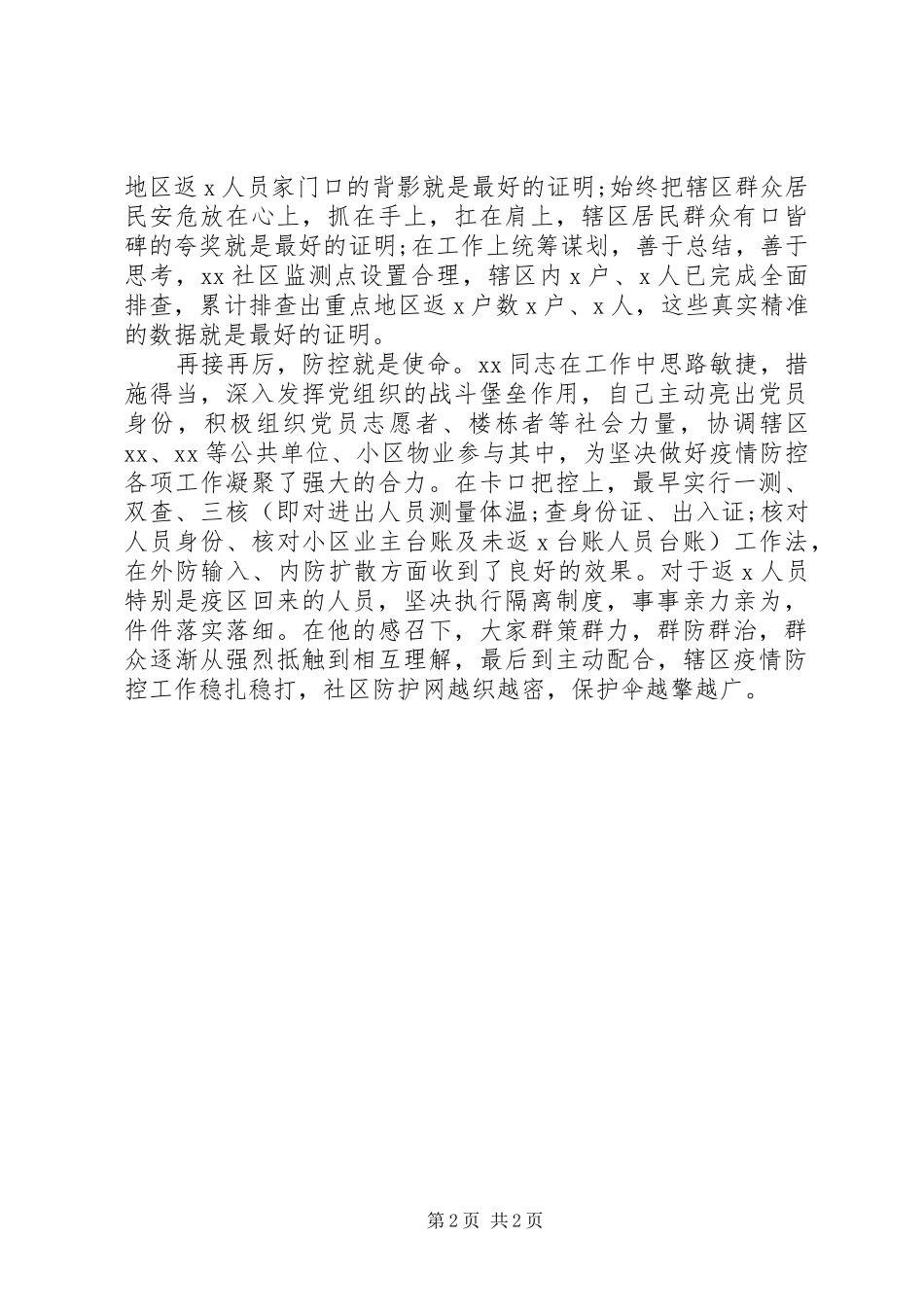 地区返 x 人员家门口的背影就是最好的证明;始终把辖区群众居民安危放在心上，抓在手上，扛在肩上，辖区居民群众有口皆碑的夸奖就是最好的证明;在工作上统筹谋划，善于总结，善于思考，xx 社区监测点设置合理，辖区内 x 户、x 人已完成全面排查，累计排查出重点地区返 x 户数 x 户、x 人，这些真实精准的数据就是最好的证明。

再接再厉，防控就是使命。xx 同志在工作中思路敏捷，措施得当，深入发挥党组织的战斗堡垒作用，自己主动亮出党员身份，积极组织党员志愿者、楼栋者等社会力量，协调辖区 xx、xx 等公共单位、小区物业参与其中，为坚决做好疫情防控各项工作凝聚了强大的合力。在卡口把控上，最早实行一测、双查、三核（即对进出人员测量体温;查身份证、出入证;核对人员身份、核对小区业主台账及未返 x 台账人员台账）工作法，在外防输入、内防扩散方面收到了良好的效果。对于返 x 人员特别是疫区回来的人员，坚决执行隔离制度，事事亲力亲为，件件落实落细。在他的感召下，大家群策群力，群防群治，群众逐渐从强烈抵触到相互理解，最后到主动配合，辖区疫情防控工作稳扎稳打，社区防护网越织越密，保护伞越擎越广。

第 2 页 共 2 页